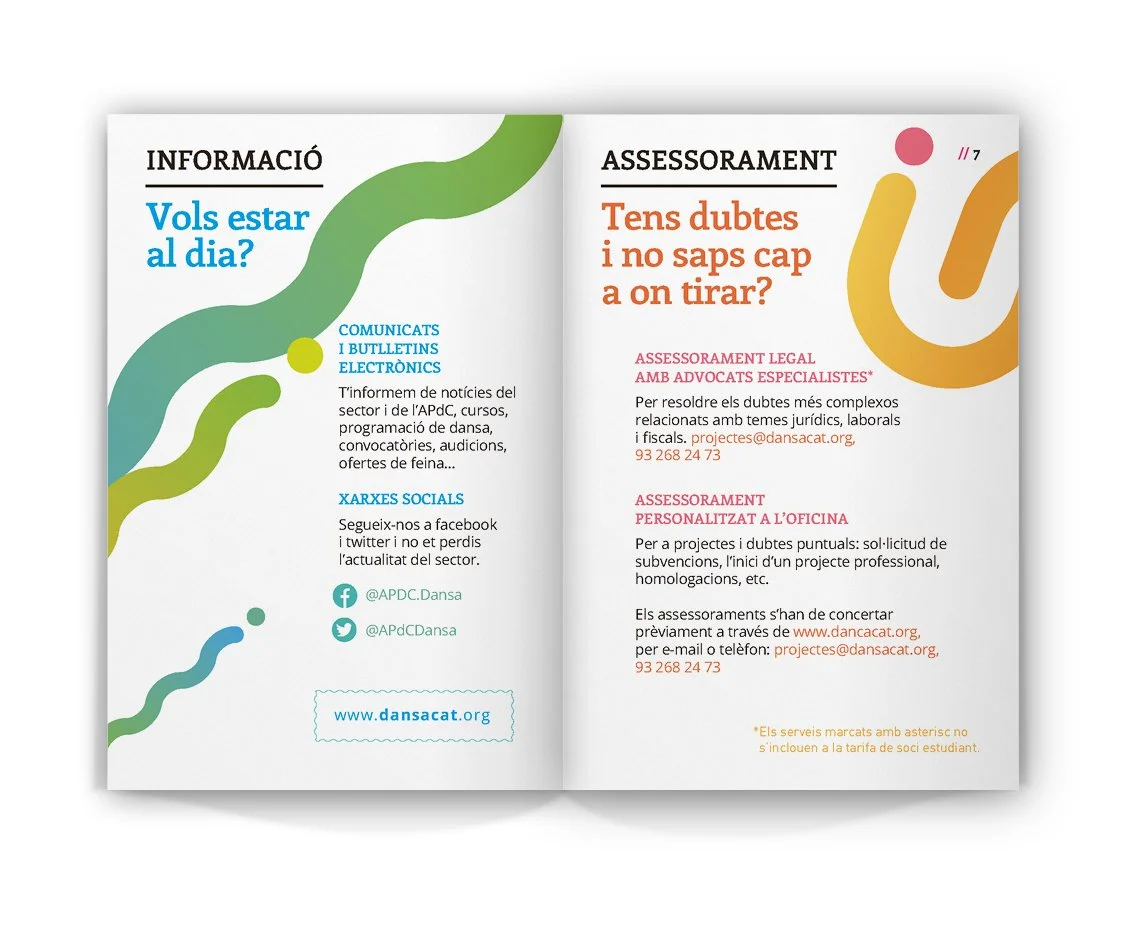 INFORMACIÓ

Vols estar al dia?

COMUNICATS I BUTLLETINS ELECTRÒNICS

T'informem de notícies del sector i de l'APdC, cursos, programació de dansa, convocatòries, audicions, ofertes de feina...

XARXES SOCIALS

Segueix-nos a facebook i twitter i no et perdis l'actualitat del sector.

@APDC.Dansa

@APdCDansa

www.dansacat.org

ASSESSORAMENT

// 7

Tens dubtes i no saps cap a on tirar?

ASSESSORAMENT LEGAL AMB ADVOCATS ESPECIALISTES*

Per resoldre els dubtes més complexos relacionats amb temes jurídics, laborals i fiscals. projectes@dansacat.org, 93 268 24 73

ASSESSORAMENT PERSONALITZAT A L'OFICINA

Per a projectes i dubtes puntuals: sol·licitud de subvencions, l'inici d'un projecte professional, homologacions, etc.

Els assessoraments s'han de concertar prèviament a través de www.dancacat.org, per e-mail o telèfon: projectes@dansacat.org, 93 268 24 73

*Els serveis marcats amb asterisc no s'inclouen a la tarifa de soci estudiant.